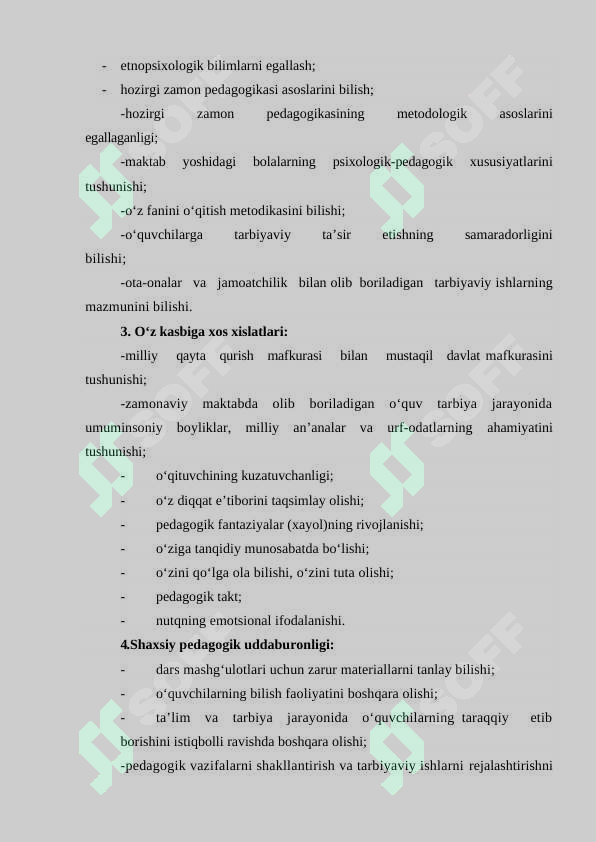 - etnopsixologik bilimlarni egallash;
- hozirgi zamon pedagogikasi asoslarini bilish;

-hozirgi zamon pedagogikasining metodologik asoslarini egallaganligi;

-maktab yoshidagi bolalarning psixologik-pedagogik xususiyatlarini tushunishi;

-o‘z fanini o‘qitish metodikasini bilishi;

-o‘quvchilarga tarbiyaviy ta’sir etishning samaradorligini bilishi;

-ota-onalar va jamoatchilik bilan olib boriladigan tarbiyaviy ishlarning mazmunini bilishi.

3. O‘z kasbiga xos xislatlari:

-milliy qayta qurish mafkurasi bilan mustaqil davlat mafkurasini tushunishi;

-zamonaviy maktabda olib boriladigan o‘quv tarbiya jarayonida umuminsoniy boyliklar, milliy an’analar va urf-odatlarning ahamiyatini tushunishi;

- o‘qituvchining kuzatuvchanligi;
- o‘z diqqat e’tiborini taqsimlay olishi;
- pedagogik fantaziyalar (xayol)ning rivojlanishi;
- o‘ziga tanqidiy munosabatda bo‘lishi;
- o‘zini qo‘lga ola bilishi, o‘zini tuta olishi;
- pedagogik takt;
- nutqning emotsional ifodalanishi.

4.Shaxsiy pedagogik uddaburonligi:

- dars mashg‘ulotlari uchun zarur materiallarni tanlay bilishi;
- o‘quvchilarning bilish faoliyatini boshqara olishi;
- ta’lim va tarbiya jarayonida o‘quvchilarning taraqqiy etib borishini istiqbolli ravishda boshqara olishi;

-pedagogik vazifalarni shakllantirish va tarbiyaviy ishlarni rejalashtirishni